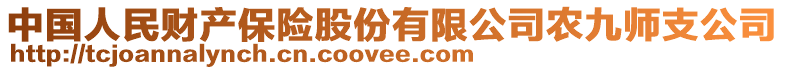 中国人民财产保险股份有限公司农九师支公司
http://tcjoannalynch.cn.coovee.com